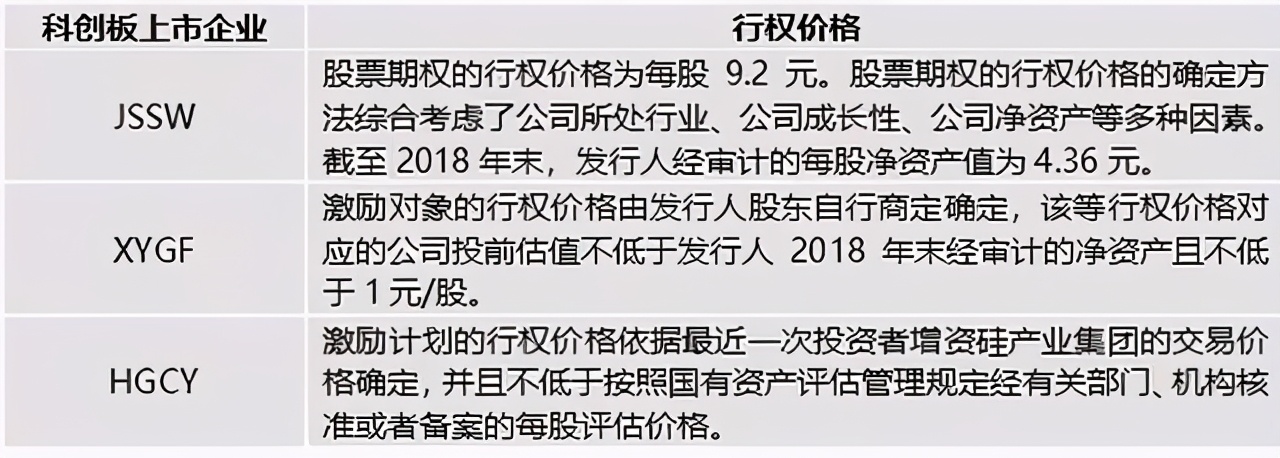 | 科创板上市企业 | 行权价格 |
|---|---|
| JSSW | 股票期权的行权价格为每股 9.2 元。股票期权的行权价格的确定方法综合考虑了公司所处行业、公司成长性、公司净资产等多种因素。截至 2018 年末，发行人经审计的每股净资产值为 4.36 元。 |
| XYGF | 激励对象的行权价格由发行人股东自行商定确定，该等行权价格对应的公司投前估值不低于发行人 2018 年末经审计的净资产且不低于 1 元/股。 |
| HGCY | 激励计划的行权价格依据最近一次投资者增资硅产业集团的交易价格确定，并且不低于按照国有资产评估管理规定经有关部门、机构核准或者备案的每股评估价格。 |